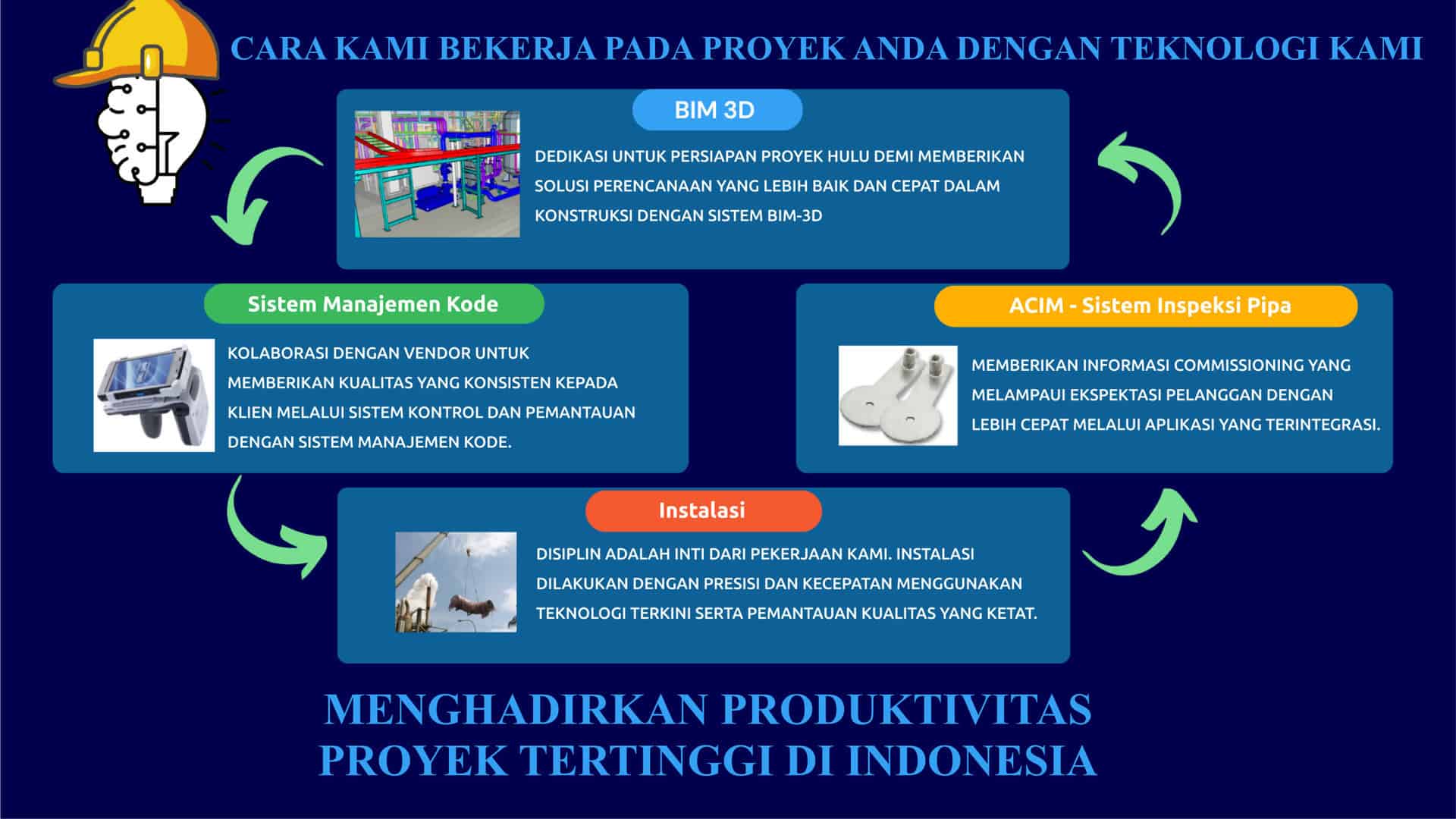 CARA KAMI BEKERJA PADA PROYEK ANDA DENGAN TEKNOLOGI KAMI

BIM 3D

DEDIKASI UNTUK PERSIAPAN PROYEK HULU DEMI MEMBERIKAN SOLUSI PERENCANAAN YANG LEBIH BAIK DAN CEPAT DALAM KONSTRUKSI DENGAN SISTEM BIM-3D

Sistem Manajemen Kode

KOLABORASI DENGAN VENDOR UNTUK MEMBERIKAN KUALITAS YANG KONSISTEN KEPADA KLIEN MELALUI SISTEM KONTROL DAN PEMANTAUAN DENGAN SISTEM MANAJEMEN KODE.

ACIM - Sistem Inspeksi Pipa

MEMBERIKAN INFORMASI COMMISSIONING YANG MELAMPAUI EKSPEKTASI PELANGGAN DENGAN LEBIH CEPAT MELALUI APLIKASI YANG TERINTEGRASI.

Instalasi

DISIPLIN ADALAH INTI DARI PEKERJAAN KAMI. INSTALASI DILAKUKAN DENGAN PRESISI DAN KECEPATAN MENGGUNAKAN TEKNOLOGI TERKINI SERTA PEMANTAUAN KUALITAS YANG KETAT.

MENGHADIRKAN PRODUKTIVITAS PROYEK TERTINGGI DI INDONESIA